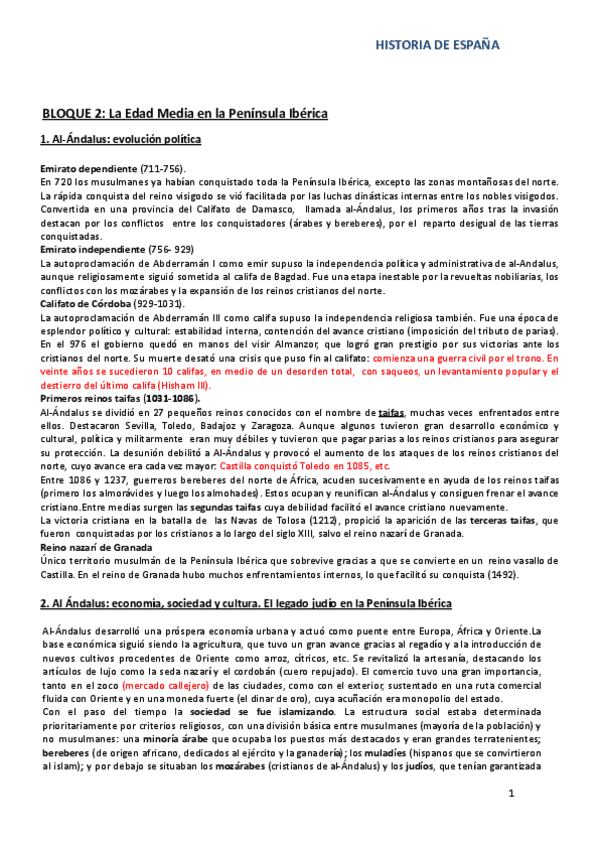 HISTORIA DE ESPAÑA

BLOQUE 2: La Edad Media en la Península Ibérica

1. Al-Ándalus: evolución política

Emirato dependiente (711-756).
En 720 los musulmanes ya habían conquistado toda la Península Ibérica, excepto las zonas montañosas del norte. La rápida conquista del reino visigodo se vió facilitada por las luchas dinásticas internas entre los nobles visigodos. Convertida en una provincia del Califato de Damasco, llamada al-Ándalus, los primeros años tras la invasión destacan por los conflictos entre los conquistadores (árabes y bereberes), por el reparto desigual de las tierras conquistadas.
Emirato independiente (756- 929)
La autoproclamación de Abderramán I como emir supuso la independencia política y administrativa de al-Andalus, aunque religiosamente siguió sometida al califa de Bagdad. Fue una etapa inestable por la revueltas nobiliarias, los conflictos con los mozárabes y la expansión de los reinos cristianos del norte.
Califato de Córdoba (929-1031).
La autoproclamación de Abderramán III como califa supuso la independencia religiosa también. Fue una época de esplendor político y cultural: estabilidad interna, contención del avance cristiano (imposición del tributo de parias). En el 976 el gobierno quedó en manos del visir Almanzor, que logró gran prestigio por sus victorias ante los cristianos del norte. Su muerte desató una crisis que puso fin al califato: comienza una guerra civil por el trono. En veinte años se sucedieron 10 califas, en medio de un desorden total, con saqueos, un levantamiento popular y el destierro del último califa (Hisham III).
Primeros reinos taifas (1031-1086).
Al-Ándalus se dividió en 27 pequeños reinos conocidos con el nombre de taifas, muchas veces enfrentados entre ellos. Destacaron Sevilla, Toledo, Badajoz y Zaragoza. Aunque algunos tuvieron gran desarrollo económico y cultural, política y militarmente eran muy débiles y tuvieron que pagar parias a los reinos cristianos para asegurar su protección. La desunión debilitó a Al-Ándalus y provocó el aumento de los ataques de los reinos cristianos del norte, cuyo avance era cada vez mayor: Castilla conquistó Toledo en 1085, etc.
Entre 1086 y 1237, guerreros bereberes del norte de África, acuden sucesivamente en ayuda de los reinos taifas (primero los almorávides y luego los almohades). Estos ocupan y reunifican al-Ándalus y consiguen frenar el avance cristiano.Entre medias surgen las segundas taifas cuya debilidad facilitó el avance cristiano nuevamente.
La victoria cristiana en la batalla de las Navas de Tolosa (1212), propició la aparición de las terceras taifas, que fueron conquistadas por los cristianos a lo largo del siglo XIII, salvo el reino nazarí de Granada.
Reino nazarí de Granada
Único territorio musulmán de la Península Ibérica que sobrevive gracias a que se convierte en un reino vasallo de Castilla. En el reino de Granada hubo muchos enfrentamientos internos, lo que facilitó su conquista (1492).

2. Al Ándalus: economía, sociedad y cultura. El legado judío en la Península Ibérica

Al-Ándalus desarrolló una próspera economía urbana y actuó como puente entre Europa, África y Oriente.La base económica siguió siendo la agricultura, que tuvo un gran avance gracias al regadío y a la introducción de nuevos cultivos procedentes de Oriente como arroz, cítricos, etc. Se revitalizó la artesanía, destacando los artículos de lujo como la seda nazarí y el cordobán (cuero repujado). El comercio tuvo una gran importancia, tanto en el zoco (mercado callejero) de las ciudades, como con el exterior, sustentado en una ruta comercial fluida con Oriente y en una moneda fuerte (el dinar de oro), cuya acuñación era monopolio del estado.
Con el paso del tiempo la sociedad se fue islamizando. La estructura social estaba determinada prioritariamente por criterios religiosos, con una división básica entre musulmanes (mayoría de la población) y no musulmanes: una minoría árabe que ocupaba los puestos más destacados y eran grandes terratenientes; bereberes (de origen africano, dedicados al ejército y la ganadería); los muladíes (hispanos que se convirtieron al islam); y por debajo se situaban los mozárabes (cristianos de al-Ándalus) y los judíos, que tenían garantizada

1